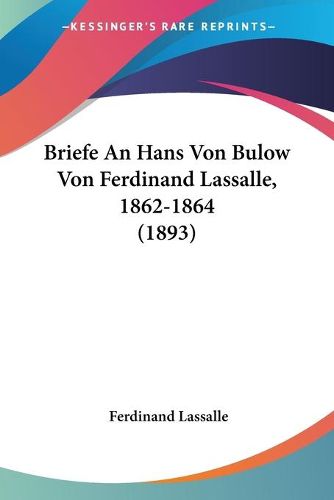 —KESSINGER'S RARE REPRINTS—

Briefe An Hans Von Bulow Von Ferdinand Lassalle, 1862-1864 (1893)

Ferdinand Lassalle